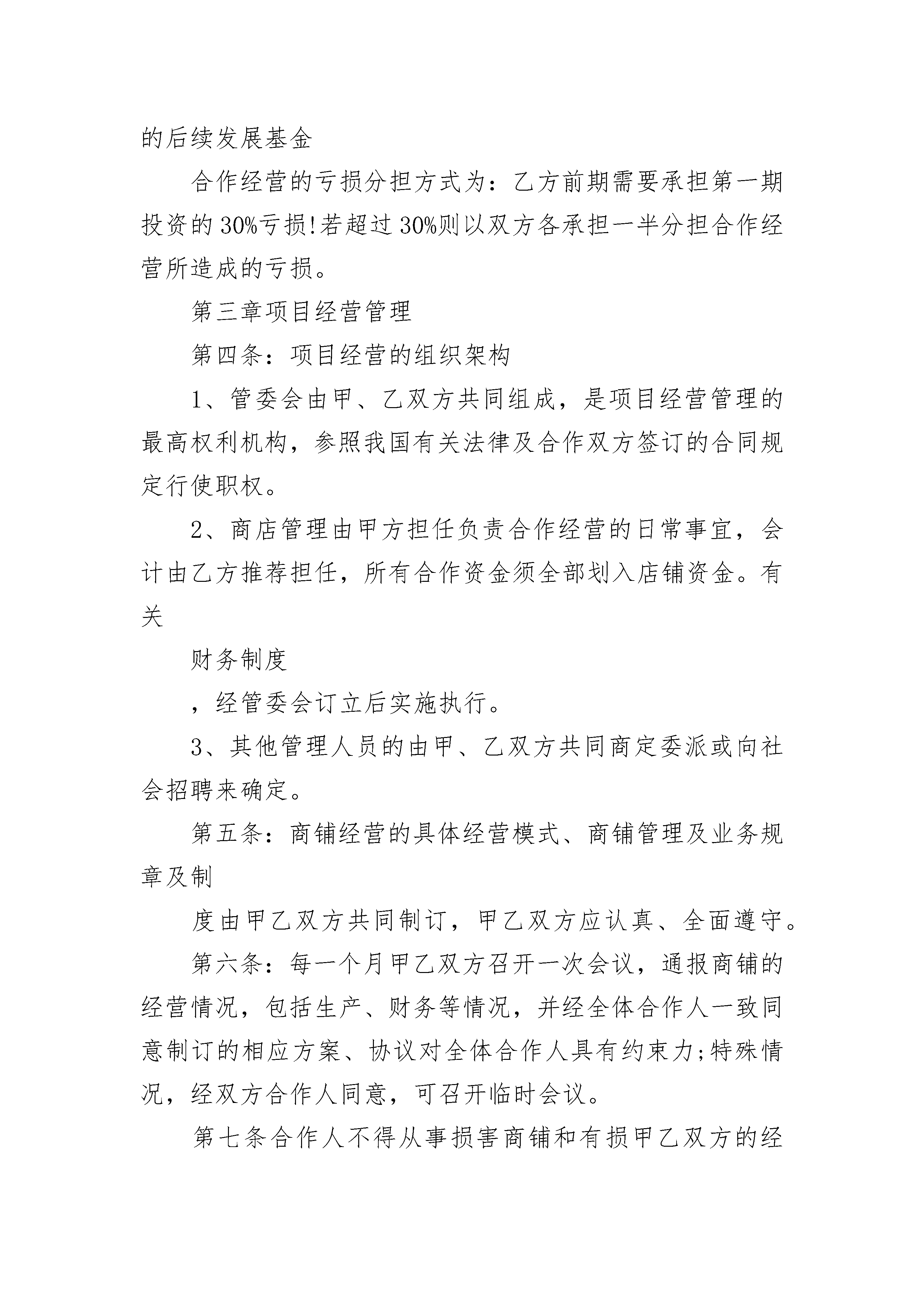 的后续发展基金

合作经营的亏损分担方式为：乙方前期需要承担第一期投资的30%亏损!若超过30%则以双方各承担一半分担合作经营所造成的亏损。

第三章项目经营管理

第四条：项目经营的组织架构

1、管委会由甲、乙双方共同组成，是项目经营管理的最高权利机构，参照我国有关法律及合作双方签订的合同规定行使职权。

2、商店管理由甲方担任负责合作经营的日常事宜，会计由乙方推荐担任，所有合作资金须全部划入店铺资金。有关

财务制度

，经管委会订立后实施执行。

3、其他管理人员的由甲、乙双方共同商定委派或向社会招聘来确定。

第五条：商铺经营的具体经营模式、商铺管理及业务规章及制

度由甲乙双方共同制订，甲乙双方应认真、全面遵守。

第六条：每一个月甲乙双方召开一次会议，通报商铺的经营情况，包括生产、财务等情况，并经全体合作人一致同意制订的相应方案、协议对全体合作人具有约束力;特殊情况，经双方合作人同意，可召开临时会议。

第七条合作人不得从事损害商铺和有损甲乙双方的经